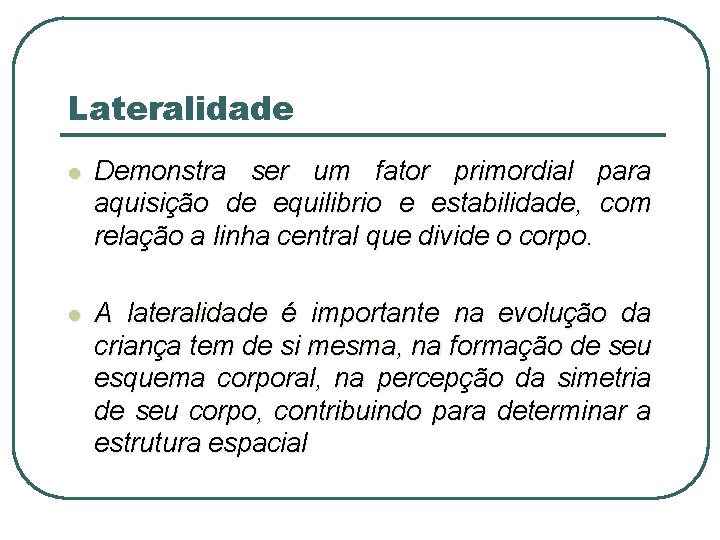 Lateralidade

• Demonstra ser um fator primordial para aquisição de equilibrio e estabilidade, com relação a linha central que divide o corpo.

• A lateralidade é importante na evolução da criança tem de si mesma, na formação de seu esquema corporal, na percepção da simetria de seu corpo, contribuindo para determinar a estrutura espacial